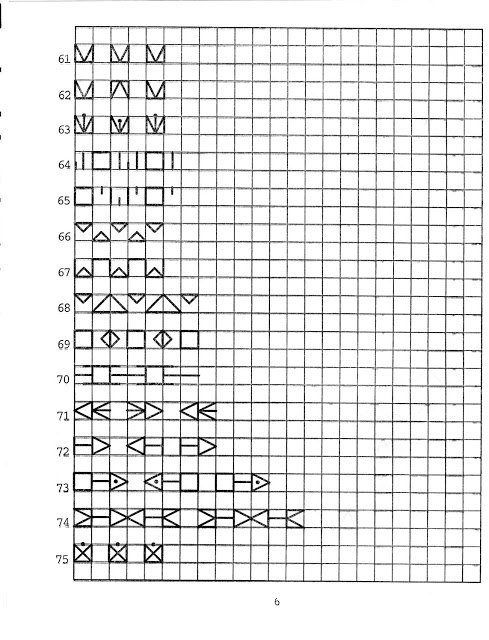 61
62
63
64
65
66
67
68
69
70
71
72
73
74
75

6